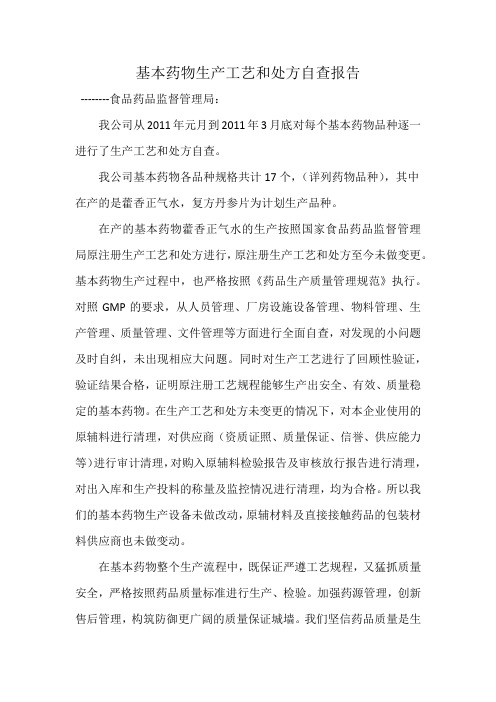 基本药物生产工艺和处方自查报告

--------食品药品监督管理局：

我公司从2011年元月到2011年3月底对每个基本药物品种逐一进行了生产工艺和处方自查。

我公司基本药物各品种规格共计17个，（详列药物品种），其中在产的是藿香正气水，复方丹参片为计划生产品种。

在产的基本药物藿香正气水的生产按照国家食品药品监督管理局原注册生产工艺和处方进行，原注册生产工艺和处方至今未做变更。基本药物生产过程中，也严格按照《药品生产质量管理规范》执行。对照GMP的要求，从人员管理、厂房设施设备管理、物料管理、生产管理、质量管理、文件管理等方面进行全面自查，对发现的小问题及时自纠，未出现相应大问题。同时对生产工艺进行了回顾性验证，验证结果合格，证明原注册工艺规程能够生产出安全、有效、质量稳定的基本药物。在生产工艺和处方未变更的情况下，对本企业使用的原辅料进行清理，对供应商（资质证照、质量保证、信誉、供应能力等）进行审计清理，对购入原辅料检验报告及审核放行报告进行清理，对出入库和生产投料的称量及监控情况进行清理，均为合格。所以我们的基本药物生产设备未做改动，原辅材料及直接接触药品的包装材料供应商也未做变动。

在基本药物整个生产流程中，既保证严遵工艺规程，又猛抓质量安全，严格按照药品质量标准进行生产、检验。加强药源管理，创新售后管理，构筑防御更广阔的质量保证城墙。我们坚信药品质量是生